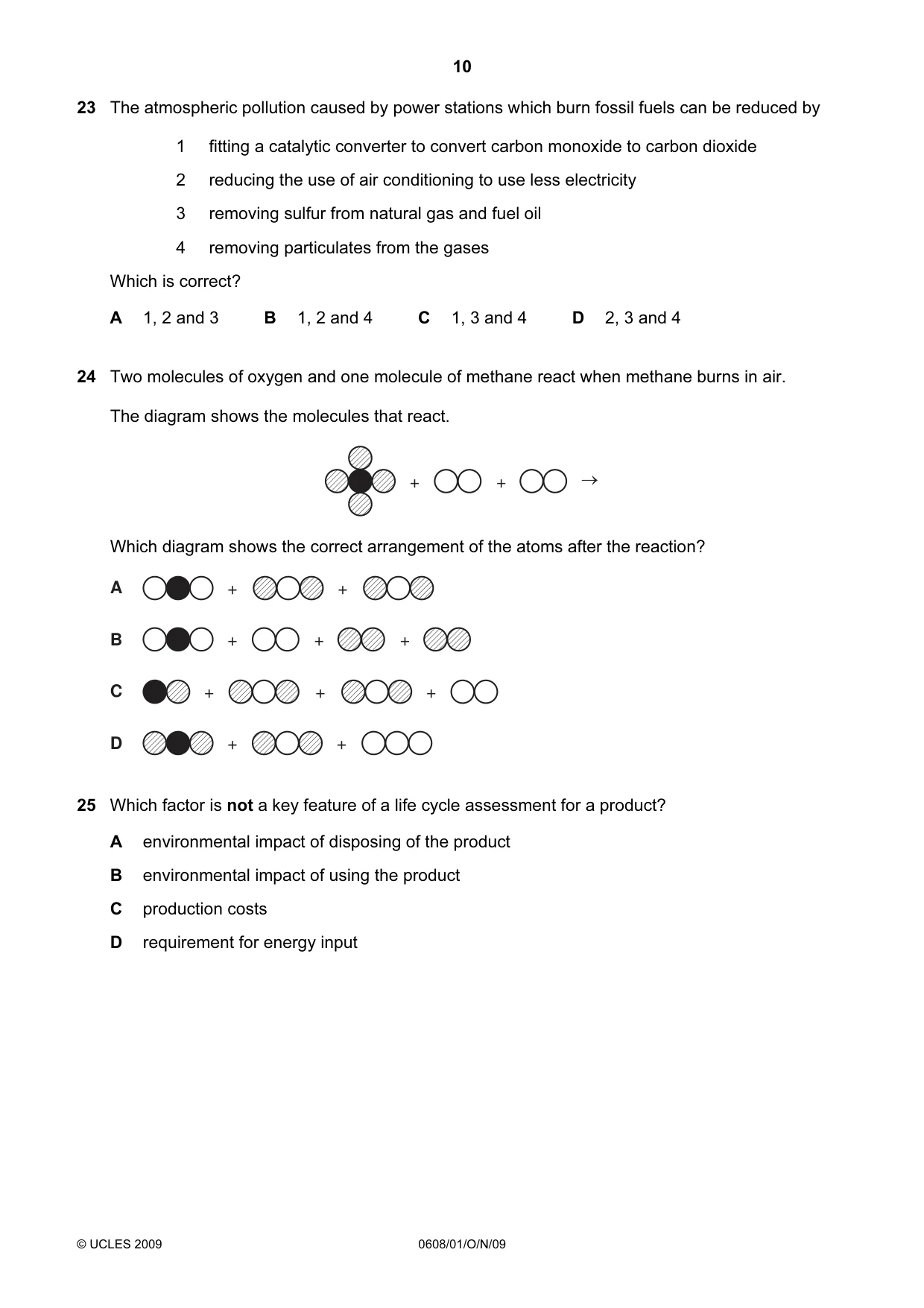 10

23 The atmospheric pollution caused by power stations which burn fossil fuels can be reduced by

1 fitting a catalytic converter to convert carbon monoxide to carbon dioxide

2 reducing the use of air conditioning to use less electricity

3 removing sulfur from natural gas and fuel oil

4 removing particulates from the gases

Which is correct?

A 1, 2 and 3  B 1, 2 and 4  C 1, 3 and 4  D 2, 3 and 4

24 Two molecules of oxygen and one molecule of methane react when methane burns in air.

The diagram shows the molecules that react.

+ + →

Which diagram shows the correct arrangement of the atoms after the reaction?

A + +

B + + +

C + + +

D + +

25 Which factor is not a key feature of a life cycle assessment for a product?

A environmental impact of disposing of the product

B environmental impact of using the product

C production costs

D requirement for energy input

© UCLES 2009 0608/01/O/N/09